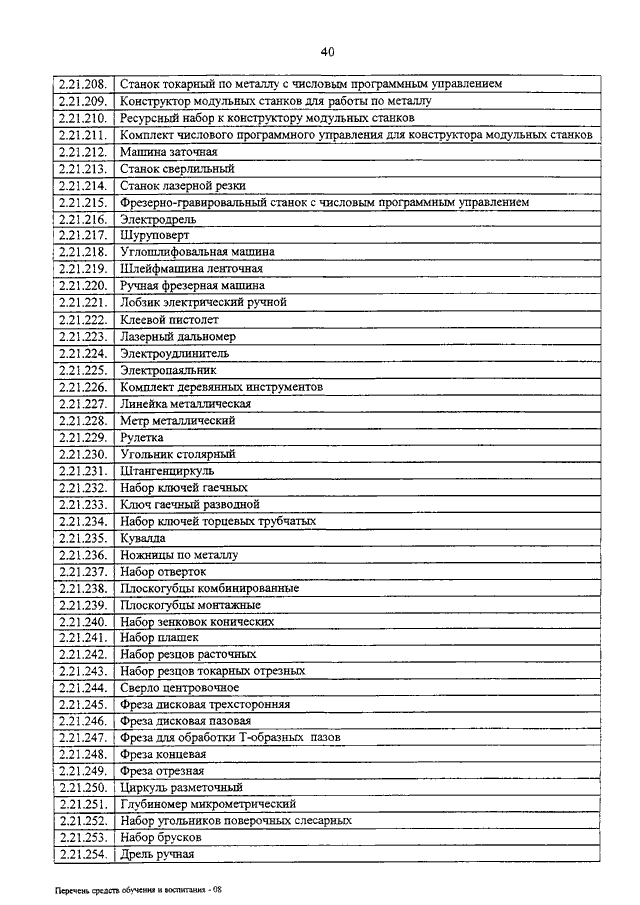 40

| | |
|---|---|
| 2.21.208. | Станок токарный по металлу с числовым программным управлением |
| 2.21.209. | Конструктор модульных станков для работы по металлу |
| 2.21.210. | Ресурсный набор к конструктору модульных станков |
| 2.21.211. | Комплект числового программного управления для конструктора модульных станков |
| 2.21.212. | Машина заточная |
| 2.21.213. | Станок сверлильный |
| 2.21.214. | Станок лазерной резки |
| 2.21.215. | Фрезерно-гравировальный станок с числовым программным управлением |
| 2.21.216. | Электродрель |
| 2.21.217. | Шуруповерт |
| 2.21.218. | Углошлифовальная машина |
| 2.21.219. | Шлейфмашина ленточная |
| 2.21.220. | Ручная фрезерная машина |
| 2.21.221. | Лобзик электрический ручной |
| 2.21.222. | Клеевой пистолет |
| 2.21.223. | Лазерный дальномер |
| 2.21.224. | Электроудлинитель |
| 2.21.225. | Электропаяльник |
| 2.21.226. | Комплект деревянных инструментов |
| 2.21.227. | Линейка металлическая |
| 2.21.228. | Метр металлический |
| 2.21.229. | Рулетка |
| 2.21.230. | Угольник столярный |
| 2.21.231. | Штангенциркуль |
| 2.21.232. | Набор ключей гаечных |
| 2.21.233. | Ключ гаечный разводной |
| 2.21.234. | Набор ключей торцевых трубчатых |
| 2.21.235. | Кувалда |
| 2.21.236. | Ножницы по металлу |
| 2.21.237. | Набор отверток |
| 2.21.238. | Плоскогубцы комбинированные |
| 2.21.239. | Плоскогубцы монтажные |
| 2.21.240. | Набор зенковок конических |
| 2.21.241. | Набор плашек |
| 2.21.242. | Набор резцов расточных |
| 2.21.243. | Набор резцов токарных отрезных |
| 2.21.244. | Сверло центровочное |
| 2.21.245. | Фреза дисковая трехсторонняя |
| 2.21.246. | Фреза дисковая пазовая |
| 2.21.247. | Фреза для обработки Т-образных пазов |
| 2.21.248. | Фреза концевая |
| 2.21.249. | Фреза отрезная |
| 2.21.250. | Циркуль разметочный |
| 2.21.251. | Глубиномер микрометрический |
| 2.21.252. | Набор угольников поверочных слесарных |
| 2.21.253. | Набор брусков |
| 2.21.254. | Дрель ручная |

Перечень средств обучения и воспитания - 08